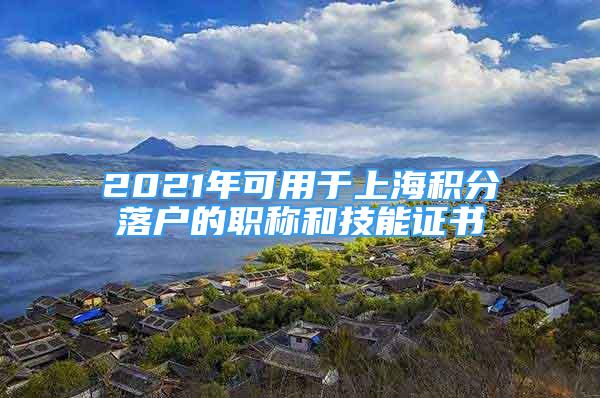 2021年可用于上海积分落户的职称和技能证书